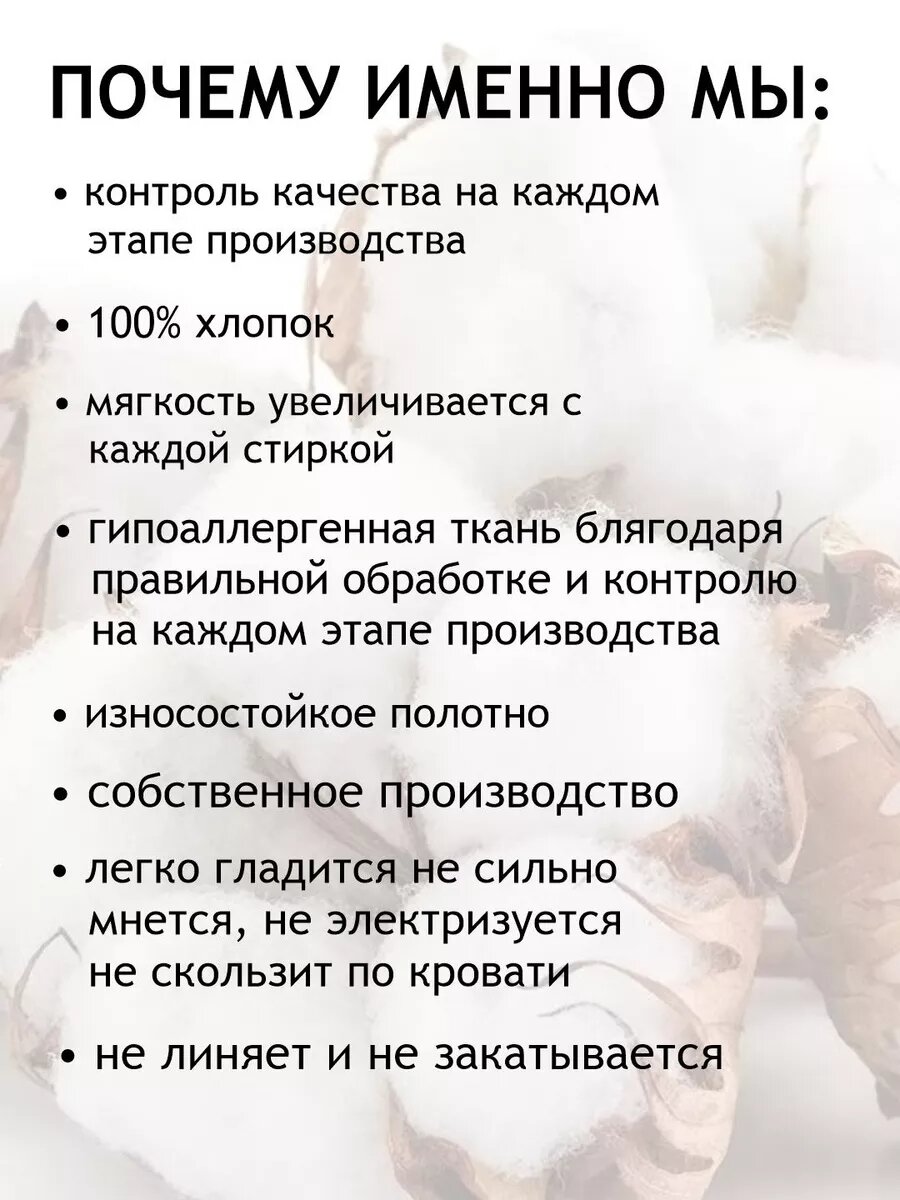 ПОЧЕМУ ИМЕННО МЫ:

• контроль качества на каждом этапе производства

• 100% хлопок

• мягкость увеличивается с каждой стиркой

• гипоаллергенная ткань блягодаря правильной обработке и контролю на каждом этапе производства

• износостойкое полотно

• собственное производство

• легко гладится не сильно мнется, не электризуется не скользит по кровати

• не линяет и не закатывается